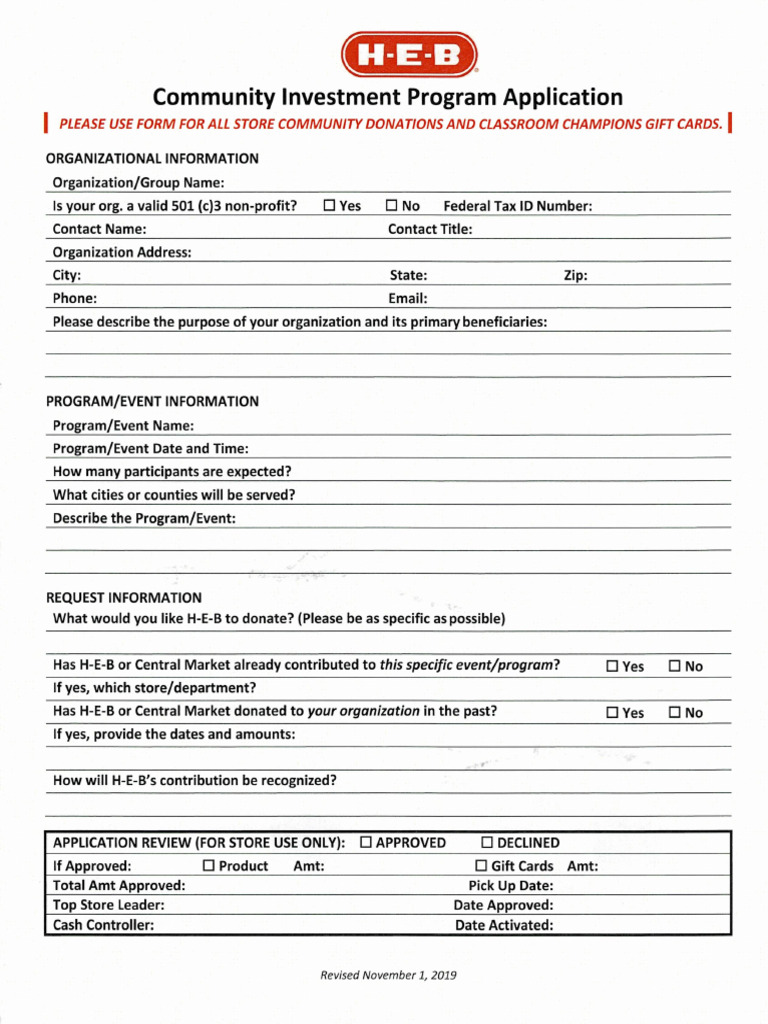 H-E-B

Community Investment Program Application

PLEASE USE FORM FOR ALL STORE COMMUNITY DONATIONS AND CLASSROOM CHAMPIONS GIFT CARDS.

ORGANIZATIONAL INFORMATION
Organization/Group Name:
Is your org. a valid 501 (c)3 non-profit? ☐ Yes ☐ No Federal Tax ID Number:
Contact Name: Contact Title:
Organization Address:
City: State: Zip:
Phone: Email:
Please describe the purpose of your organization and its primary beneficiaries:

PROGRAM/EVENT INFORMATION
Program/Event Name:
Program/Event Date and Time:
How many participants are expected?
What cities or counties will be served?
Describe the Program/Event:

REQUEST INFORMATION
What would you like H-E-B to donate? (Please be as specific as possible)

Has H-E-B or Central Market already contributed to this specific event/program? ☐ Yes ☐ No
If yes, which store/department?
Has H-E-B or Central Market donated to your organization in the past? ☐ Yes ☐ No
If yes, provide the dates and amounts:

How will H-E-B's contribution be recognized?

APPLICATION REVIEW (FOR STORE USE ONLY): ☐ APPROVED ☐ DECLINED
If Approved: ☐ Product Amt: ☐ Gift Cards Amt:
Total Amt Approved: Pick Up Date:
Top Store Leader: Date Approved:
Cash Controller: Date Activated:

Revised November 1, 2019